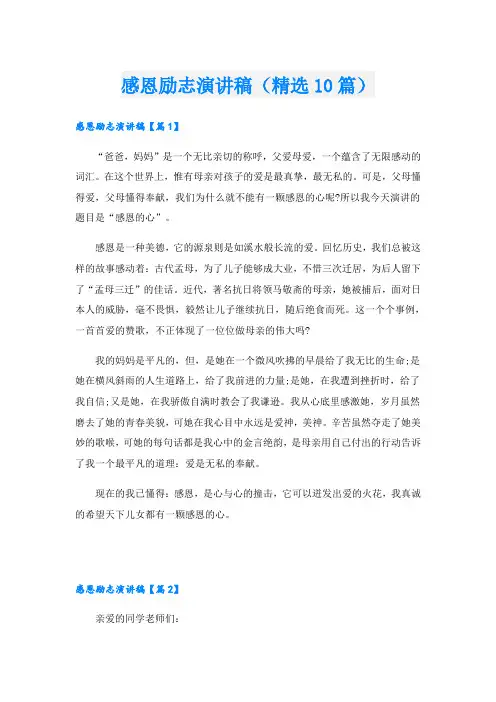 感恩励志演讲稿（精选10篇）

感恩励志演讲稿【篇1】

“爸爸，妈妈”是一个无比亲切的称呼，父爱母爱，一个蕴含了无限感动的词汇。在这个世界上，惟有母亲对孩子的爱是最真挚，最无私的。可是，父母懂得爱，父母懂得奉献，我们为什么就不能有一颗感恩的心呢?所以我今天演讲的题目是“感恩的心”。

感恩是一种美德，它的源泉则是如溪水般长流的爱。回忆历史，我们总被这样的故事感动着：古代孟母，为了儿子能够成大业，不惜三次迁居，为后人留下了“孟母三迁”的佳话。近代，著名抗日将领马敬斋的母亲，她被捕后，面对日本人的威胁，毫不畏惧，毅然让儿子继续抗日，随后绝食而死。这一个个事例，一首首爱的赞歌，不正体现了一位位做母亲的伟大吗?

我的妈妈是平凡的，但，是她在一个微风吹拂的早晨给了我无比的生命;是她在横风斜雨的人生道路上，给了我前进的力量;是她，在我遭到挫折时，给了我自信;又是她，在我骄傲自满时教会了我谦逊。我从心底里感激她，岁月虽然磨去了她的青春美貌，可她在我心目中永远是爱神，美神。辛苦虽然夺走了她美妙的歌喉，可她的每句话都是我心中的金言绝韵，是母亲用自己付出的行动告诉了我一个最平凡的道理：爱是无私的奉献。

现在的我已懂得：感恩，是心与心的撞击，它可以迸发出爱的火花，我真诚的希望天下儿女都有一颗感恩的心。

感恩励志演讲稿【篇2】

亲爱的同学老师们：